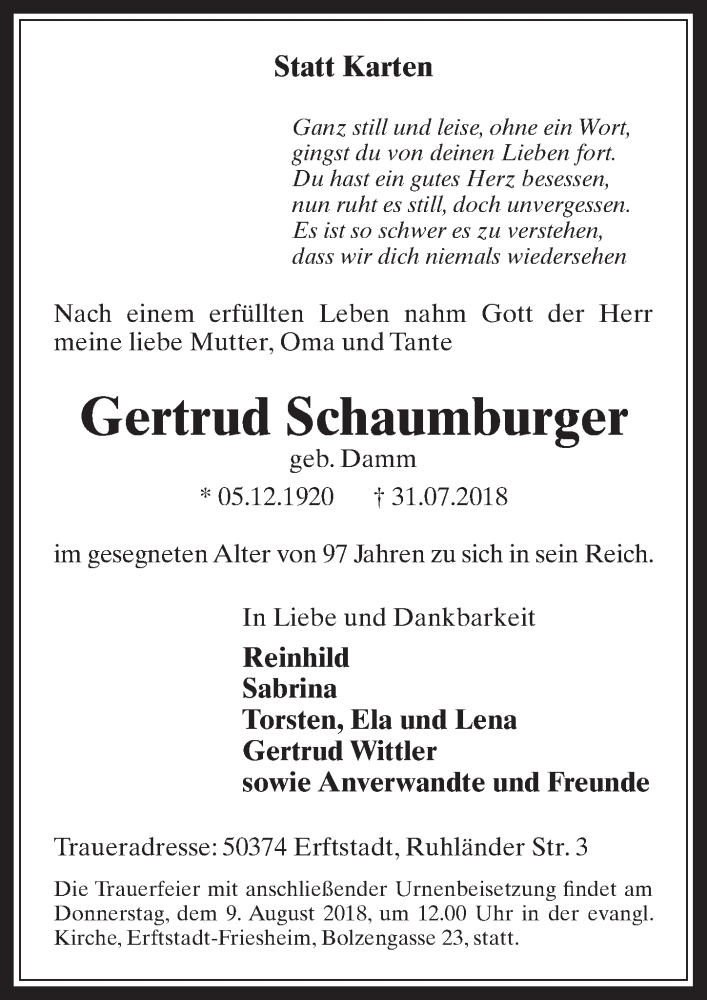 Statt Karten

Ganz still und leise, ohne ein Wort,
gingst du von deinen Lieben fort.
Du hast ein gutes Herz besessen,
nun ruht es still, doch unvergessen.
Es ist so schwer es zu verstehen,
dass wir dich niemals wiedersehen

Nach einem erfüllten Leben nahm Gott der Herr meine liebe Mutter, Oma und Tante

Gertrud Schaumburger
geb. Damm
* 05.12.1920 † 31.07.2018

im gesegneten Alter von 97 Jahren zu sich in sein Reich.

In Liebe und Dankbarkeit
Reinhild
Sabrina
Torsten, Ela und Lena
Gertrud Wittler
sowie Anverwandte und Freunde

Traueradresse: 50374 Erftstadt, Ruhländer Str. 3

Die Trauerfeier mit anschließender Urnenbeisetzung findet am Donnerstag, dem 9. August 2018, um 12.00 Uhr in der evangl. Kirche, Erftstadt-Friesheim, Bolzengasse 23, statt.